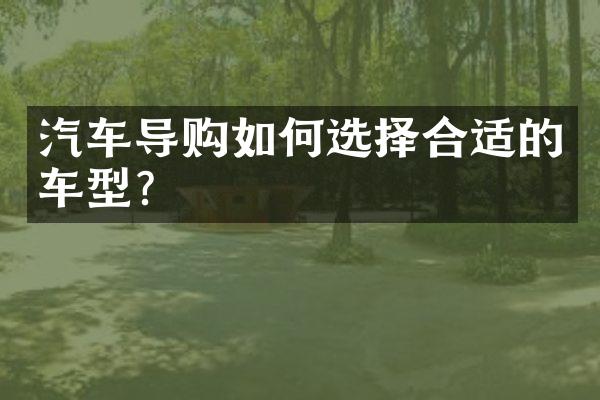 汽车导购如何选择合适的车型?